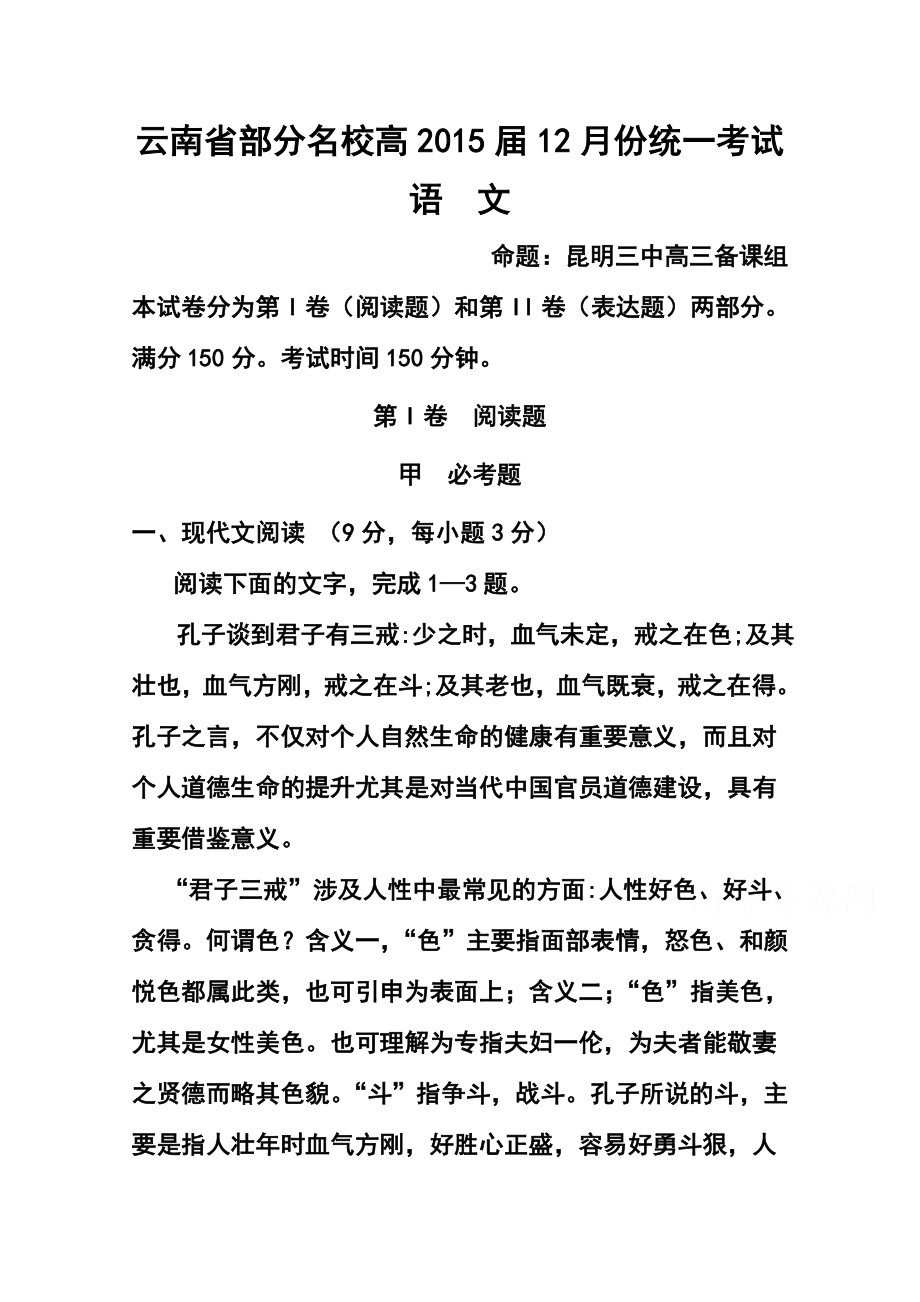 云南省部分名校高2015届12月份统一考试

语　文

命题：昆明三中高三备课组

本试卷分为第Ⅰ卷（阅读题）和第Ⅱ卷（表达题）两部分。满分150分。考试时间150分钟。

第Ⅰ卷　阅读题

甲　必考题

一、现代文阅读　（9分，每小题3分）

阅读下面的文字，完成1—3题。

孔子谈到君子有三戒:少之时，血气未定，戒之在色;及其壮也，血气方刚，戒之在斗;及其老也，血气既衰，戒之在得。孔子之言，不仅对个人自然生命的健康有重要意义，而且对个人道德生命的提升尤其是对当代中国官员道德建设，具有重要借鉴意义。

“君子三戒”涉及人性中最常见的方面:人性好色、好斗、贪得。何谓色？含义一，“色”主要指面部表情，怒色、和颜悦色都属此类，也可引申为表面上；含义二；“色”指美色，尤其是女性美色。也可理解为专指夫妇一伦，为夫者能敬妻之贤德而略其色貌。“斗”指争斗，战斗。孔子所说的斗，主要是指人壮年时血气方刚，好胜心正盛，容易好勇斗狠，人